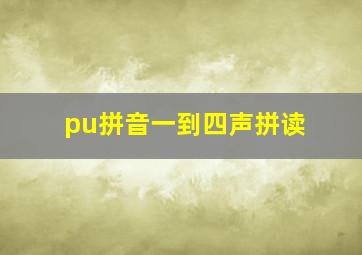 pu拼音一到四声拼读